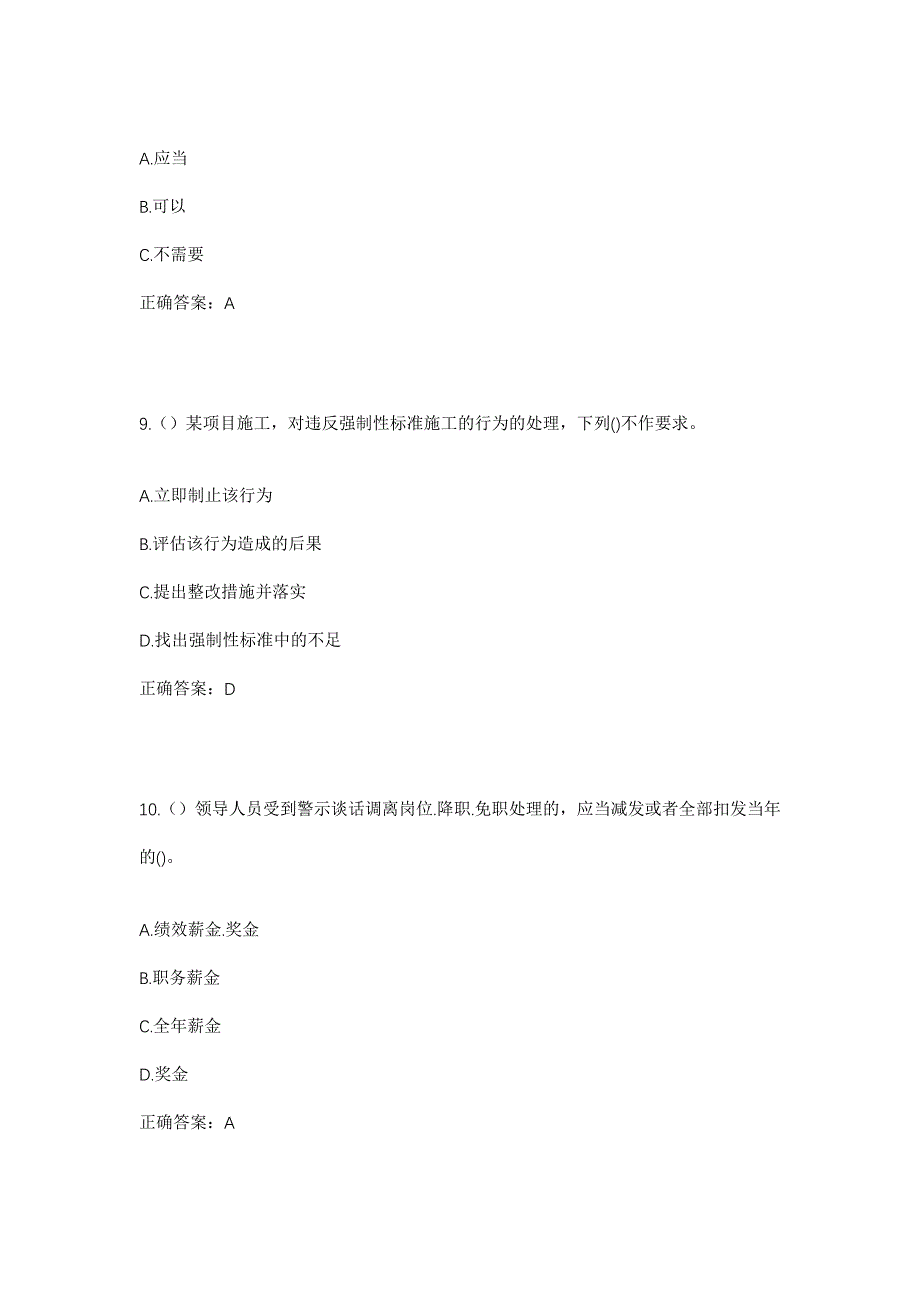 A.应当

B.可以

C.不需要

正确答案：A

9.（）某项目施工，对违反强制性标准施工的行为的处理，下列()不作要求。

A.立即制止该行为

B.评估该行为造成的后果

C.提出整改措施并落实

D.找出强制性标准中的不足

正确答案：D

10.（）领导人员受到警示谈话调离岗位.降职.免职处理的，应当减发或者全部扣发当年的()。

A.绩效薪金.奖金

B.职务薪金

C.全年薪金

D.奖金

正确答案：A